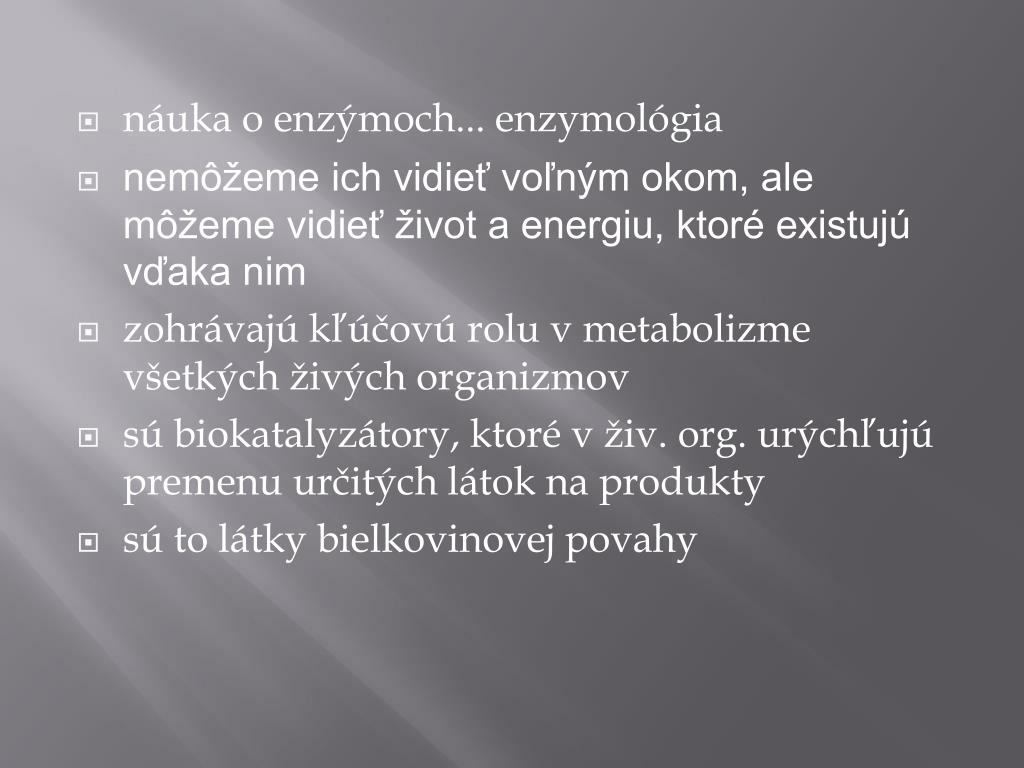 náuka o enzýmoch... enzymológia

nemôžeme ich vidieť voľným okom, ale môžeme vidieť život a energiu, ktoré existujú vďaka nim

zohrávajú kľúčovú rolu v metabolizme všetkých živých organizmov

sú biokatalyzátory, ktoré v živ. org. urýchľujú premenu určitých látok na produkty

sú to látky bielkovinovej povahy